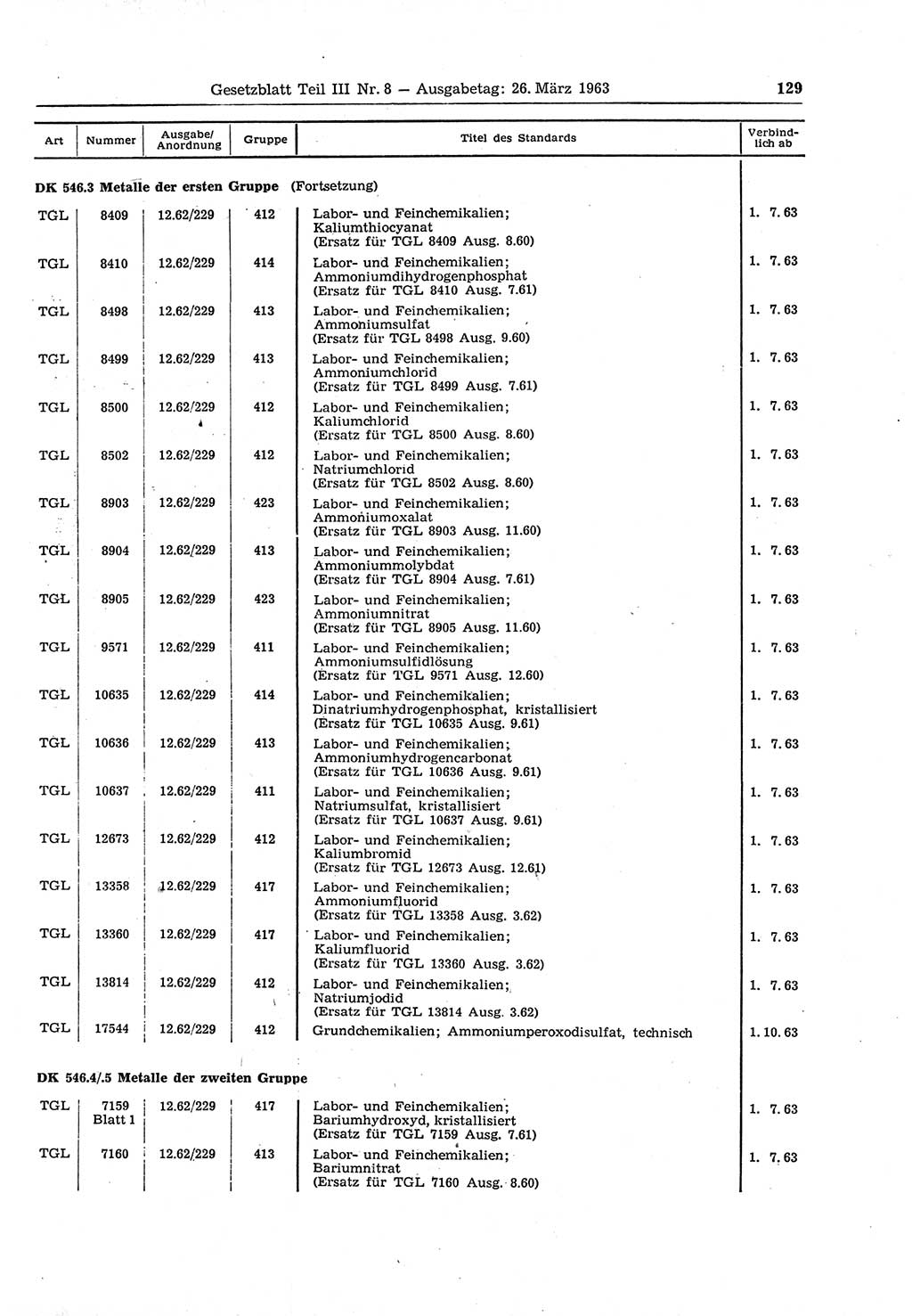 Gesetzblatt Teil III Nr. 8 — Ausgabetag: 26. März 1963 129

| Art | Nummer | Ausgabe/ Anordnung | Gruppe | Titel des Standards | Verbindlich ab |
|---|---|---|---|---|---|
| DK 546.3 Metalle der ersten Gruppe (Fortsetzung) | | | | | |
| TGL | 8409 | 12.62/229 | 412 | Labor- und Feinchemikalien; Kaliumthiocyanat (Ersatz für TGL 8409 Ausg. 8.60) | 1. 7. 63 |
| TGL | 8410 | 12.62/229 | 414 | Labor- und Feinchemikalien; Ammoniumdihydrogenphosphat (Ersatz für TGL 8410 Ausg. 7.61) | 1. 7. 63 |
| TGL | 8498 | 12.62/229 | 413 | Labor- und Feinchemikalien; Ammoniumsulfat (Ersatz für TGL 8498 Ausg. 9.60) | 1. 7. 63 |
| TGL | 8499 | 12.62/229 | 413 | Labor- und Feinchemikalien; Ammoniumchlorid (Ersatz für TGL 8499 Ausg. 7.61) | 1. 7. 63 |
| TGL | 8500 | 12.62/229 | 412 | Labor- und Feinchemikalien; Kaliumchlorid (Ersatz für TGL 8500 Ausg. 8.60) | 1. 7. 63 |
| TGL | 8502 | 12.62/229 | 412 | Labor- und Feinchemikalien; Natriumchlorid (Ersatz für TGL 8502 Ausg. 8.60) | 1. 7. 63 |
| TGL | 8903 | 12.62/229 | 423 | Labor- und Feinchemikalien; Ammoniumoxalat (Ersatz für TGL 8903 Ausg. 11.60) | 1. 7. 63 |
| TGL | 8904 | 12.62/229 | 413 | Labor- und Feinchemikalien; Ammoniummolybdat (Ersatz für TGL 8904 Ausg. 7.61) | 1. 7. 63 |
| TGL | 8905 | 12.62/229 | 423 | Labor- und Feinchemikalien; Ammoniumnitrat (Ersatz für TGL 8905 Ausg. 11.60) | 1. 7. 63 |
| TGL | 9571 | 12.62/229 | 411 | Labor- und Feinchemikalien; Ammoniumsulfidlösung (Ersatz für TGL 9571 Ausg. 12.60) | 1. 7. 63 |
| TGL | 10635 | 12.62/229 | 414 | Labor- und Feinchemikalien; Dinatriumhydrogenphosphat, kristallisiert (Ersatz für TGL 10635 Ausg. 9.61) | 1. 7. 63 |
| TGL | 10636 | 12.62/229 | 413 | Labor- und Feinchemikalien; Ammoniumhydrogencarbonat (Ersatz für TGL 10636 Ausg. 9.61) | 1. 7. 63 |
| TGL | 10637 | 12.62/229 | 411 | Labor- und Feinchemikalien; Natriumsulfat, kristallisiert (Ersatz für TGL 10637 Ausg. 9.61) | 1. 7. 63 |
| TGL | 12673 | 12.62/229 | 412 | Labor- und Feinchemikalien; Kaliumbromid (Ersatz für TGL 12673 Ausg. 12.61) | 1. 7. 63 |
| TGL | 13358 | 12.62/229 | 417 | Labor- und Feinchemikalien; Ammoniumfluorid (Ersatz für TGL 13358 Ausg. 3.62) | 1. 7. 63 |
| TGL | 13360 | 12.62/229 | 417 | Labor- und Feinchemikalien; Kaliumfluorid (Ersatz für TGL 13360 Ausg. 3.62) | 1. 7. 63 |
| TGL | 13814 | 12.62/229 | 412 | Labor- und Feinchemikalien; Natriumjodid (Ersatz für TGL 13814 Ausg. 3.62) | 1. 7. 63 |
| TGL | 17544 | 12.62/229 | 412 | Grundchemikalien; Ammoniumperoxodisulfat, technisch | 1. 10. 63 |
| DK 546.4/.5 Metalle der zweiten Gruppe | | | | | |
| TGL | 7159 Blatt 1 | 12.62/229 | 417 | Labor- und Feinchemikalien; Bariumhydroxyd, kristallisiert (Ersatz für TGL 7159 Ausg. 7.61) | 1. 7. 63 |
| TGL | 7160 | 12.62/229 | 413 | Labor- und Feinchemikalien; Bariumnitrat (Ersatz für TGL 7160 Ausg. 8.60) | 1. 7. 63 |